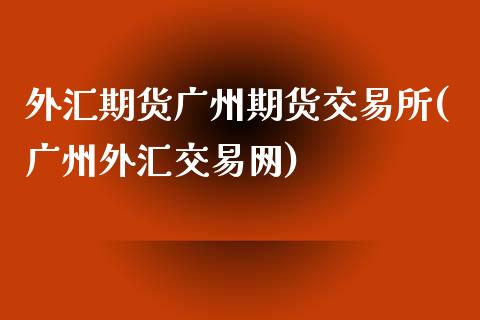 外汇期货广州期货交易所(广州外汇交易网)